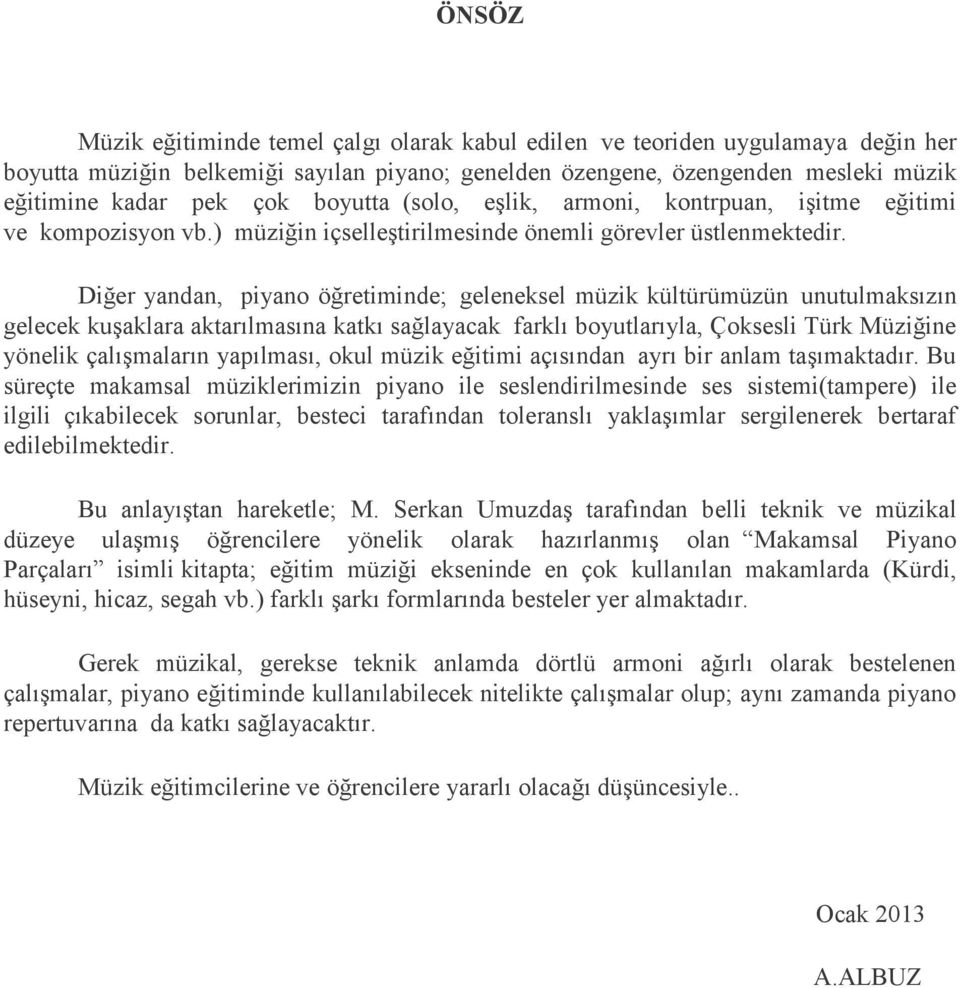 ÖNSÖZ

Müzik eğitiminde temel çalgı olarak kabul edilen ve teoriden uygulamaya değin her boyutta müziğin belkemiği sayılan piyano; genelden özengene, özengenden mesleki müzik eğitimine kadar pek çok boyutta (solo, eşlik, armoni, kontrpuan, işitme eğitimi ve kompozisyon vb.) müziğin içselleştirilmesinde önemli görevler üstlenmektedir.

Diğer yandan, piyano öğretiminde; geleneksel müzik kültürümüzün unutulmaksızın gelecek kuşaklara aktarılmasına katkı sağlayacak farklı boyutlarıyla, Çoksesli Türk Müziğine yönelik çalışmaların yapılması, okul müzik eğitimi açısından ayrı bir anlam taşımaktadır. Bu süreçte makamsal müziklerimizin piyano ile seslendirilmesinde ses sistemi(tampere) ile ilgili çıkabilecek sorunlar, besteci tarafından toleranslı yaklaşımlar sergilenerek bertaraf edilebilmektedir.

Bu anlayıştan hareketle; M. Serkan Umuzdaş tarafından belli teknik ve müzikal düzeye ulaşmış öğrencilere yönelik olarak hazırlanmış olan “Makamsal Piyano Parçaları” isimli kitapta; eğitim müziği ekseninde en çok kullanılan makamlarda (Kürdi, hüseyni, hicaz, segah vb.) farklı şarkı formlarında besteler yer almaktadır.

Gerek müzikal, gerekse teknik anlamda dörtlü armoni ağırlı olarak bestelenen çalışmalar, piyano eğitiminde kullanılabilecek nitelikte çalışmalar olup; aynı zamanda piyano repertuvarına da katkı sağlayacaktır.

Müzik eğitimcilerine ve öğrencilere yararlı olacağı düşüncesiyle..

Ocak 2013

A.ALBUZ